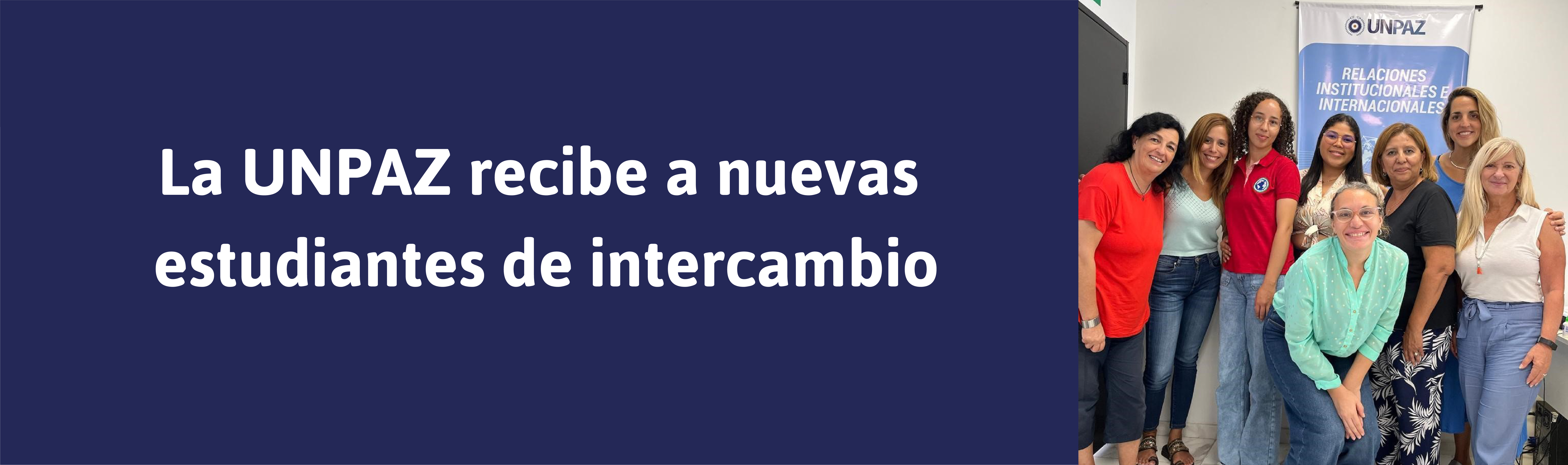 La UNPAZ recibe a nuevas estudiantes de intercambio

UNPAZ

RELACIONES INSTITUCIONALES E INTERNACIONALES